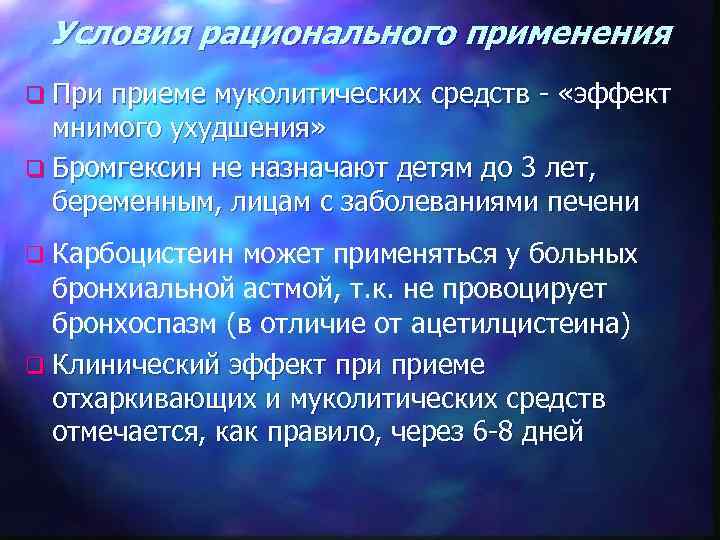 Условия рационального применения

При приеме муколитических средств - «эффект мнимого ухудшения»

Бромгексин не назначают детям до 3 лет, беременным, лицам с заболеваниями печени

Карбоцистеин может применяться у больных бронхиальной астмой, т.к. не провоцирует бронхоспазм (в отличие от ацетилцистеина)

Клинический эффект при приеме отхаркивающих и муколитических средств отмечается, как правило, через 6-8 дней